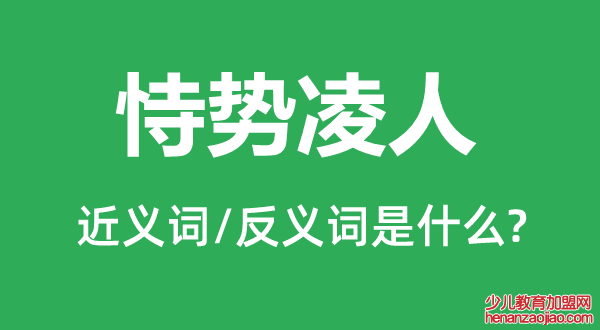 恃势凌人

近义词/反义词是什么?

少儿教育加盟网
henanzaojiao.com